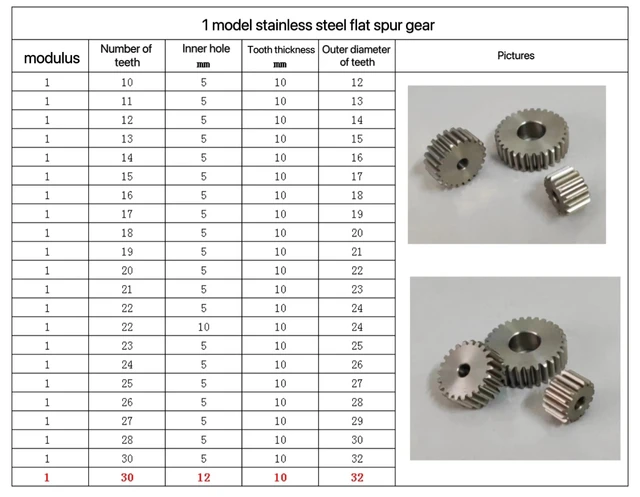 1 model stainless steel flat spur gear

| modulus | Number of teeth | Inner hole mm | Tooth thickness mm | Outer diameter of teeth | Pictures |
|---|---|---|---|---|---|
| 1 | 10 | 5 | 10 | 12 | |
| 1 | 11 | 5 | 10 | 13 | |
| 1 | 12 | 5 | 10 | 14 | |
| 1 | 13 | 5 | 10 | 15 | |
| 1 | 14 | 5 | 10 | 16 | |
| 1 | 15 | 5 | 10 | 17 | |
| 1 | 16 | 5 | 10 | 18 | |
| 1 | 17 | 5 | 10 | 19 | |
| 1 | 18 | 5 | 10 | 20 | |
| 1 | 19 | 5 | 10 | 21 | |
| 1 | 20 | 5 | 10 | 22 | |
| 1 | 21 | 5 | 10 | 23 | |
| 1 | 22 | 5 | 10 | 24 | |
| 1 | 22 | 10 | 10 | 24 | |
| 1 | 23 | 5 | 10 | 25 | |
| 1 | 24 | 5 | 10 | 26 | |
| 1 | 25 | 5 | 10 | 27 | |
| 1 | 26 | 5 | 10 | 28 | |
| 1 | 27 | 5 | 10 | 29 | |
| 1 | 28 | 5 | 10 | 30 | |
| 1 | 30 | 5 | 10 | 32 | |
| 1 | 30 | 12 | 10 | 32 | |